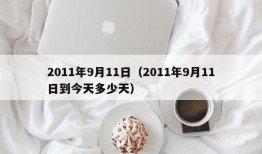 2011年9月11日（2011年9月11日到今天多少天）